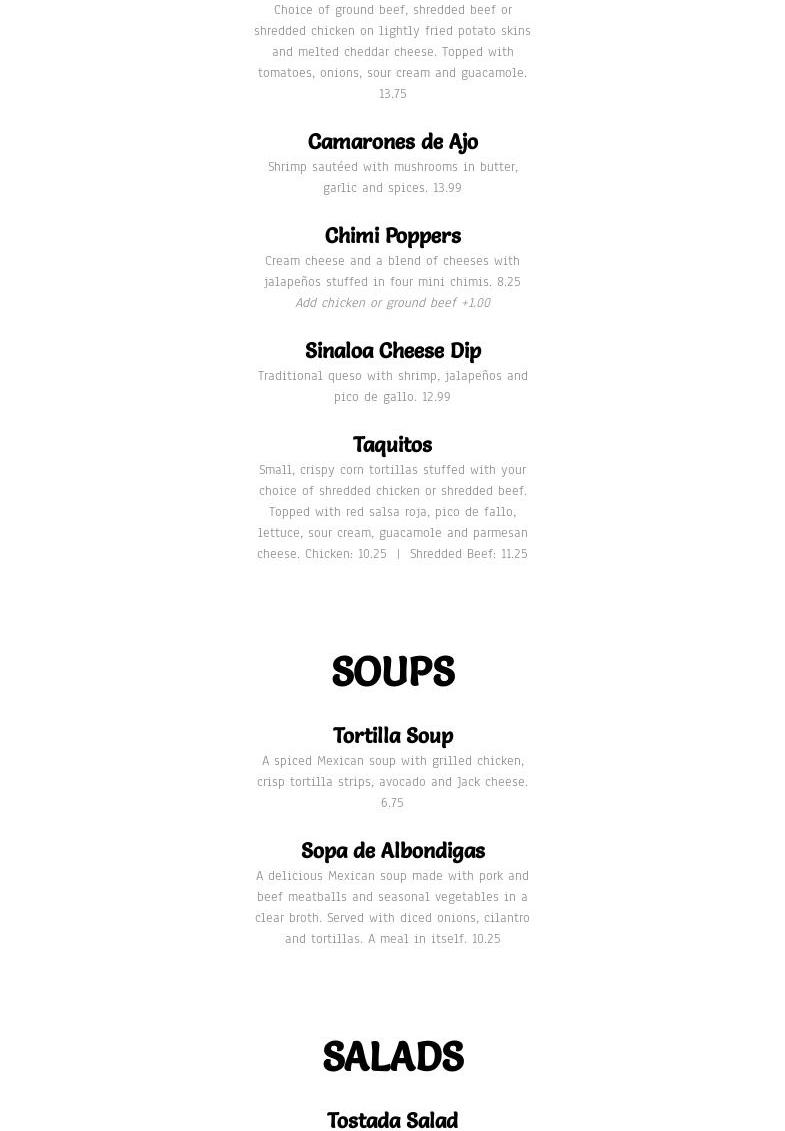 Choice of ground beef, shredded beef or shredded chicken on lightly fried potato skins and melted cheddar cheese. Topped with tomatoes, onions, sour cream and guacamole. 13.75

Camarones de Ajo

Shrimp sautéed with mushrooms in butter, garlic and spices. 13.99

Chimi Poppers

Cream cheese and a blend of cheeses with jalapeños stuffed in four mini chimis. 8.25

Add chicken or ground beef +1.00

Sinaloa Cheese Dip

Traditional queso with shrimp, jalapeños and pico de gallo. 12.99

Taquitos

Small, crispy corn tortillas stuffed with your choice of shredded chicken or shredded beef. Topped with red salsa roja, pico de fallo, lettuce, sour cream, guacamole and parmesan cheese. Chicken: 10.25 | Shredded Beef: 11.25

SOUPS

Tortilla Soup

A spiced Mexican soup with grilled chicken, crisp tortilla strips, avocado and Jack cheese. 6.75

Sopa de Albondigas

A delicious Mexican soup made with pork and beef meatballs and seasonal vegetables in a clear broth. Served with diced onions, cilantro and tortillas. A meal in itself. 10.25

SALADS

Tostada Salad